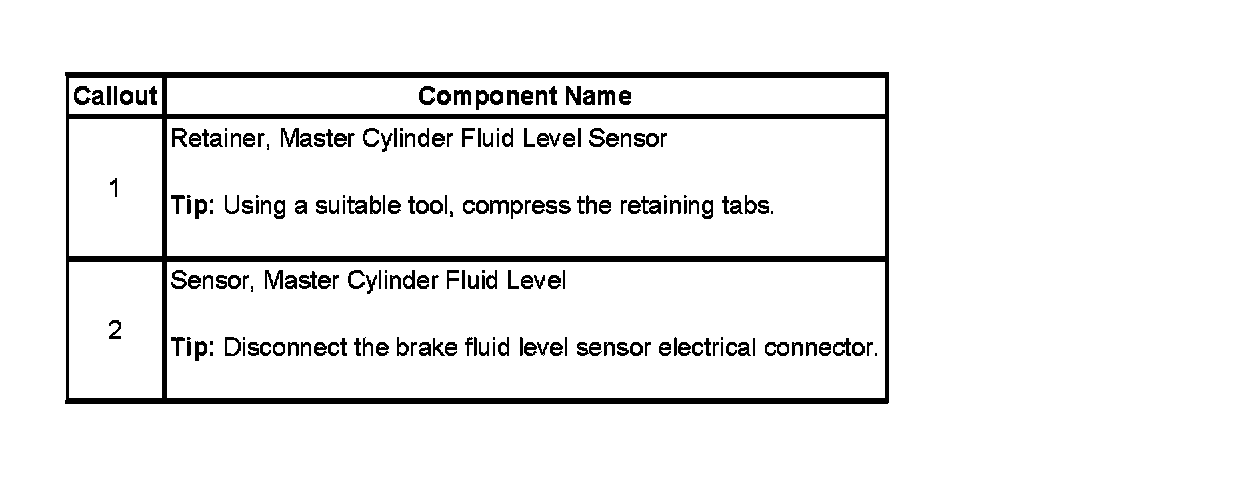 | Callout | Component Name |
|---|---|
| 1 | Retainer, Master Cylinder Fluid Level Sensor Tip: Using a suitable tool, compress the retaining tabs. |
| 2 | Sensor, Master Cylinder Fluid Level Tip: Disconnect the brake fluid level sensor electrical connector. |